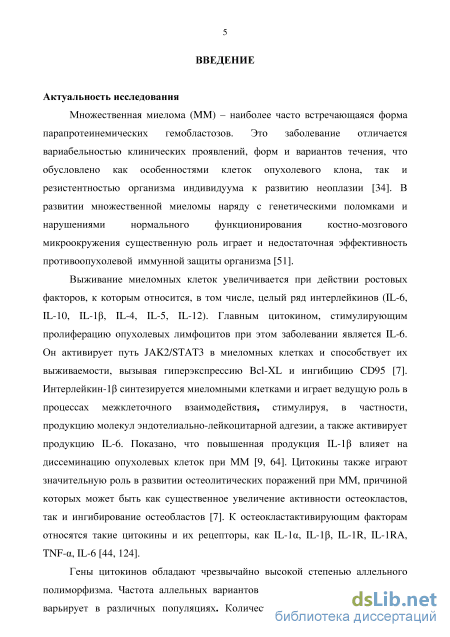 5

ВВЕДЕНИЕ

Актуальность исследования

Множественная миелома (ММ) – наиболее часто встречающаяся форма парапротеинемических гемобластозов. Это заболевание отличается вариабельностью клинических проявлений, форм и вариантов течения, что обусловлено как особенностями клеток опухолевого клона, так и резистентностью организма индивидуума к развитию неоплазии [34]. В развитии множественной миеломы наряду с генетическими поломками и нарушениями нормального функционирования костно-мозгового микроокружения существенную роль играет и недостаточная эффективность противоопухолевой иммунной защиты организма [51].

Выживание миеломных клеток увеличивается при действии ростовых факторов, к которым относится, в том числе, целый ряд интерлейкинов (IL-6, IL-10, IL-1β, IL-4, IL-5, IL-12). Главным цитокином, стимулирующим пролиферацию опухолевых лимфоцитов при этом заболевании является IL-6. Он активирует путь JAK2/STAT3 в миеломных клетках и способствует их выживаемости, вызывая гиперэкспрессию Bcl-XL и ингибицию CD95 [7]. Интерлейкин-1β синтезируется миеломными клетками и играет ведущую роль в процессах межклеточного взаимодействия, стимулируя, в частности, продукцию молекул эндотелиально-лейкоцитарной адгезии, а также активирует продукцию IL-6. Показано, что повышенная продукция IL-1β влияет на диссеминацию опухолевых клеток при ММ [9, 64]. Цитокины также играют значительную роль в развитии остеолитических поражений при ММ, причиной которых может быть как существенное увеличение активности остеокластов, так и ингибирование остеобластов [7]. К остеокластактивирующим факторам относятся такие цитокины и их рецепторы, как IL-1α, IL-1β, IL-1R, IL-1RA, TNF-α, IL-6 [44, 124].

Гены цитокинов обладают чрезвычайно высокой степенью аллельного полиморфизма. Частота аллельных вариантов варьирует в различных популяциях. Количес

dsLib.net
библиотека диссертаций